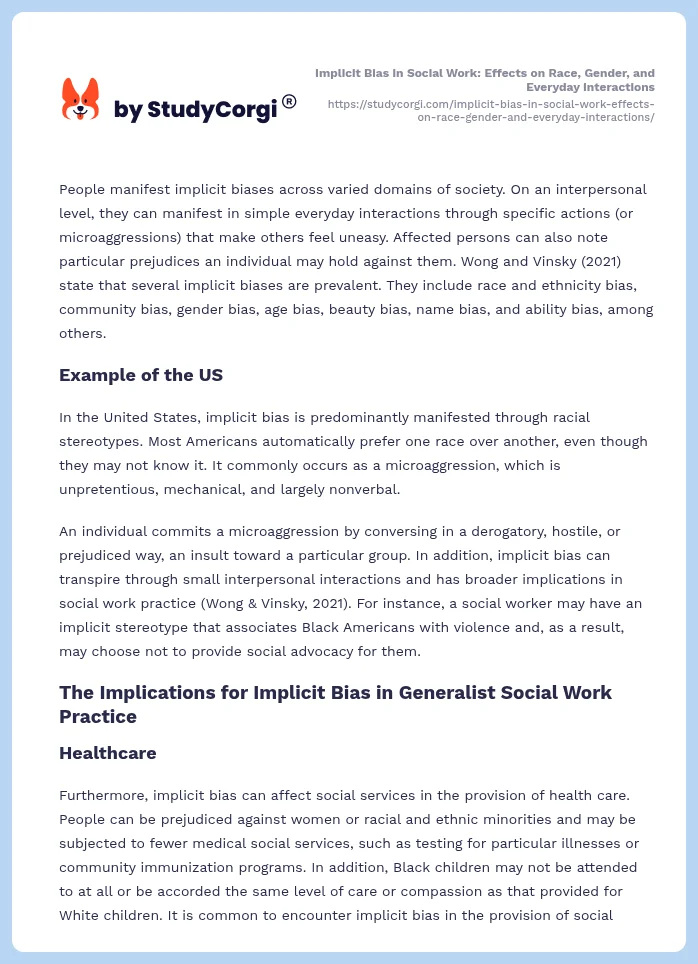 by StudyCorgi®

Implicit Bias in Social Work: Effects on Race, Gender, and Everyday Interactions
https://studycorgi.com/implicit-bias-in-social-work-effects-on-race-gender-and-everyday-interactions/

People manifest implicit biases across varied domains of society. On an interpersonal level, they can manifest in simple everyday interactions through specific actions (or microaggressions) that make others feel uneasy. Affected persons can also note particular prejudices an individual may hold against them. Wong and Vinsky (2021) state that several implicit biases are prevalent. They include race and ethnicity bias, community bias, gender bias, age bias, beauty bias, name bias, and ability bias, among others.

Example of the US

In the United States, implicit bias is predominantly manifested through racial stereotypes. Most Americans automatically prefer one race over another, even though they may not know it. It commonly occurs as a microaggression, which is unpretentious, mechanical, and largely nonverbal.

An individual commits a microaggression by conversing in a derogatory, hostile, or prejudiced way, an insult toward a particular group. In addition, implicit bias can transpire through small interpersonal interactions and has broader implications in social work practice (Wong & Vinsky, 2021). For instance, a social worker may have an implicit stereotype that associates Black Americans with violence and, as a result, may choose not to provide social advocacy for them.

The Implications for Implicit Bias in Generalist Social Work Practice

Healthcare

Furthermore, implicit bias can affect social services in the provision of health care. People can be prejudiced against women or racial and ethnic minorities and may be subjected to fewer medical social services, such as testing for particular illnesses or community immunization programs. In addition, Black children may not be attended to at all or be accorded the same level of care or compassion as that provided for White children. It is common to encounter implicit bias in the provision of social